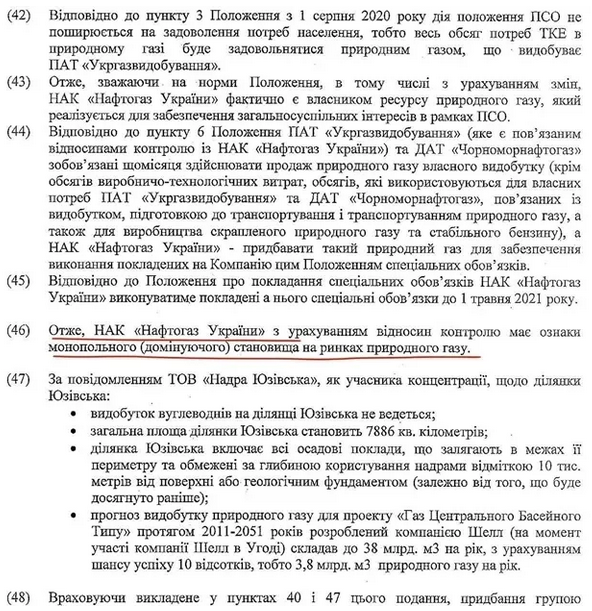 (42) Відповідно до пункту 3 Положення з 1 серпня 2020 року дія положення ПСО не поширюється на задоволення потреб населення, тобто весь обсяг потреб ТКЕ в природному газі буде задовольнятися природним газом, що видобуває ПАТ «Укргазвидобування».

(43) Отже, зважаючи на норми Положення, в тому числі з урахуванням змін, НАК «Нафтогаз України» фактично є власником ресурсу природного газу, який реалізується для забезпечення загальносуспільних інтересів в рамках ПСО.

(44) Відповідно до пункту 6 Положення ПАТ «Укргазвидобування» (яке є пов'язаним відносинами контролю із НАК «Нафтогаз України») та ДАТ «Чорноморнафтогаз» зобов'язані щомісяця здійснювати продаж природного газу власного видобутку (крім обсягів виробничо-технологічних витрат, обсягів, які використовуються для власних потреб ПАТ «Укргазвидобування» та ДАТ «Чорноморнафтогаз», пов'язаних із видобутком, підготовкою до транспортування і транспортуванням природного газу, а також для виробництва скрапленого природного газу та стабільного бензину), а НАК «Нафтогаз України» - придбавати такий природний газ для забезпечення виконання покладених на Компанію цим Положенням спеціальних обов'язків.

(45) Відповідно до Положення про покладання спеціальних обов'язків НАК «Нафтогаз України» виконуватиме покладені а нього спеціальні обов'язки до 1 травня 2021 року.

(46) Отже, НАК «Нафтогаз України» з урахуванням відносин контролю має ознаки монопольного (домінуючого) становища на ринках природного газу.

(47) За повідомленням ТОВ «Надра Юзівська», як учасника концентрації, щодо ділянки Юзівська:
• видобуток вуглеводнів на ділянці Юзівська не ведеться;
• загальна площа ділянки Юзівська становить 7886 кв. кілометрів;
• ділянка Юзівська включає всі осадові поклади, що залягають в межах її периметру та обмежені за глибиною користування надрами відміткою 10 тис. метрів від поверхні або геологічним фундаментом (залежно від того, що буде досягнуто раніше);
• прогноз видобутку природного газу для проекту «Газ Центрального Басейного Типу» протягом 2011-2051 років розроблений компанією Шелл (на момент участі компанії Шелл в Угоді) складав до 38 млрд. м3 на рік, з урахуванням шансу успіху 10 відсотків, тобто 3,8 млрд. м3 природного газу на рік.

(48) Враховуючи викладене у пунктах 40 і 47 цього подання, придбання групою